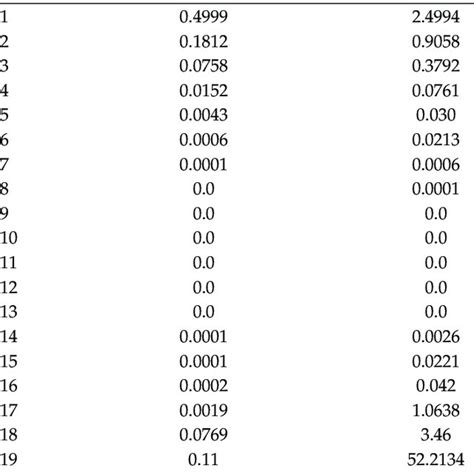 | | | |
|---|---|---|
| 1 | 0.4999 | 2.4994 |
| 2 | 0.1812 | 0.9058 |
| 3 | 0.0758 | 0.3792 |
| 4 | 0.0152 | 0.0761 |
| 5 | 0.0043 | 0.030 |
| 6 | 0.0006 | 0.0213 |
| 7 | 0.0001 | 0.0006 |
| 8 | 0.0 | 0.0001 |
| 9 | 0.0 | 0.0 |
| 10 | 0.0 | 0.0 |
| 11 | 0.0 | 0.0 |
| 12 | 0.0 | 0.0 |
| 13 | 0.0 | 0.0 |
| 14 | 0.0001 | 0.0026 |
| 15 | 0.0001 | 0.0221 |
| 16 | 0.0002 | 0.042 |
| 17 | 0.0019 | 1.0638 |
| 18 | 0.0769 | 3.46 |
| 19 | 0.11 | 52.2134 |